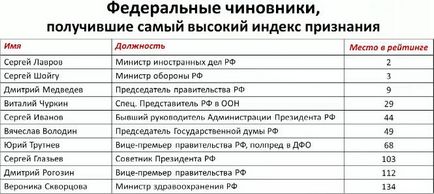 Федеральные чиновники,
получившие самый высокий индекс признания

| Имя | Должность | Место в рейтинге |
|---|---|---|
| Сергей Лавров | Министр иностранных дел РФ | 2 |
| Сергей Шойгу | Министр обороны РФ | 3 |
| Дмитрий Медведев | Председатель правительства РФ | 9 |
| Виталий Чуркин | Спец. Представитель РФ в ООН | 29 |
| Сергей Иванов | Бывший руководитель Администрации Президента РФ | 44 |
| Вячеслав Володин | Председатель Государственной думы РФ | 49 |
| Юрий Трутнев | Вице-премьер правительства РФ, полпред в ДФО | 68 |
| Сергей Глазьев | Советник Президента РФ | 103 |
| Дмитрий Рогозин | Вице-премьер правительства РФ | 112 |
| Вероника Скворцова | Министр здравоохранения РФ | 134 |